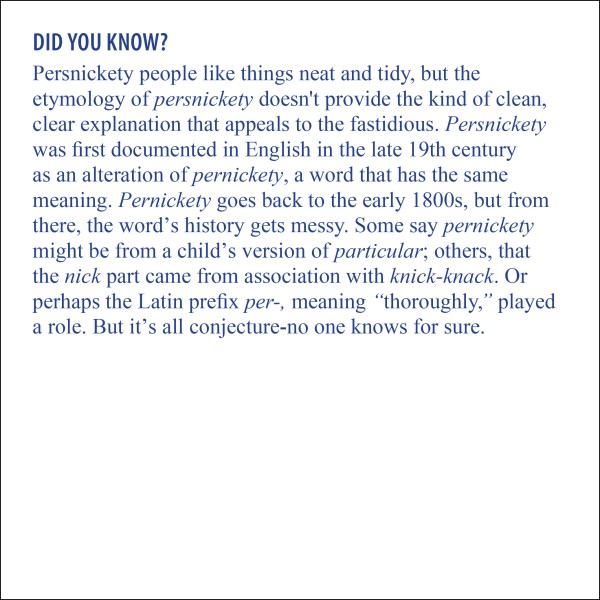 DID YOU KNOW?

Persnickety people like things neat and tidy, but the etymology of persnickety doesn't provide the kind of clean, clear explanation that appeals to the fastidious. Persnickety was first documented in English in the late 19th century as an alteration of pernickety, a word that has the same meaning. Pernickety goes back to the early 1800s, but from there, the word's history gets messy. Some say pernickety might be from a child's version of particular; others, that the nick part came from association with knick-knack. Or perhaps the Latin prefix per-, meaning "thoroughly," played a role. But it's all conjecture-no one knows for sure.